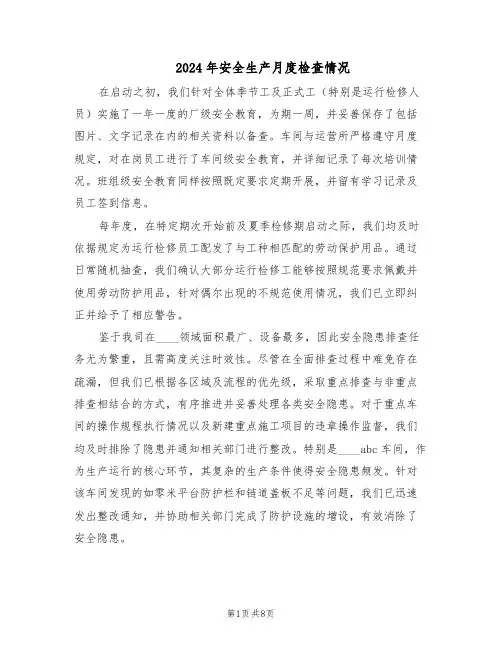 2024年安全生产月度检查情况

在启动之初，我们针对全体季节工及正式工（特别是运行检修人员）实施了一年一度的厂级安全教育，为期一周，并妥善保存了包括图片、文字记录在内的相关资料以备查。车间与运营所严格遵守月度规定，对在岗员工进行了车间级安全教育，并详细记录了每次培训情况。班组级安全教育同样按照既定要求定期开展，并留有学习记录及员工签到信息。

每年度，在特定期次开始前及夏季检修期启动之际，我们均及时依据规定为运行检修员工配发了与工种相匹配的劳动保护用品。通过日常随机抽查，我们确认大部分运行检修工能够按照规范要求佩戴并使用劳动防护用品，针对偶尔出现的不规范使用情况，我们已立即纠正并给予了相应警告。

鉴于我司在____领域面积最广、设备最多，因此安全隐患排查任务尤为繁重，且需高度关注时效性。尽管在全面排查过程中难免存在疏漏，但我们已根据各区域及流程的优先级，采取重点排查与非重点排查相结合的方式，有序推进并妥善处理各类安全隐患。对于重点车间的操作规程执行情况以及新建重点施工项目的违章操作监督，我们均及时排除了隐患并通知相关部门进行整改。特别是____abc车间，作为生产运行的核心环节，其复杂的生产条件使得安全隐患频发。针对该车间发现的如零米平台防护栏和链道盖板不足等问题，我们已迅速发出整改通知，并协助相关部门完成了防护设施的增设，有效消除了安全隐患。

第1页 共8页